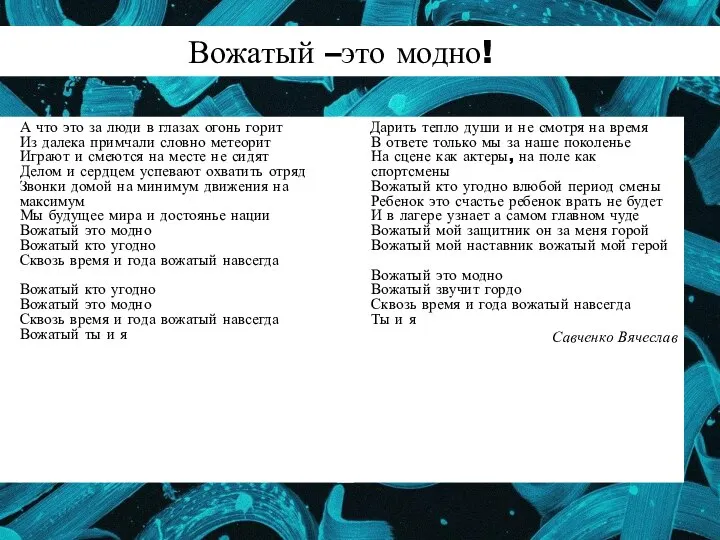 Вожатый –это модно!

А что это за люди в глазах огонь горит
Из далека примчали словно метеорит
Играют и смеются на месте не сидят
Делом и сердцем успевают охватить отряд
Звонки домой на минимум движения на максимум
Мы будущее мира и достоянье нации
Вожатый это модно
Вожатый кто угодно
Сквозь время и года вожатый навсегда

Вожатый кто угодно
Вожатый это модно
Сквозь время и года вожатый навсегда
Вожатый ты и я

Дарить тепло души и не смотря на время
В ответе только мы за наше поколенье
На сцене как актеры, на поле как спортсмены
Вожатый кто угодно влюбой период смены
Ребенок это счастье ребенок врать не будет
И в лагере узнает а самом главном чуде
Вожатый мой защитник он за меня горой
Вожатый мой наставник вожатый мой герой

Вожатый это модно
Вожатый звучит гордо
Сквозь время и года вожатый навсегда
Ты и я

Савченко Вячеслав